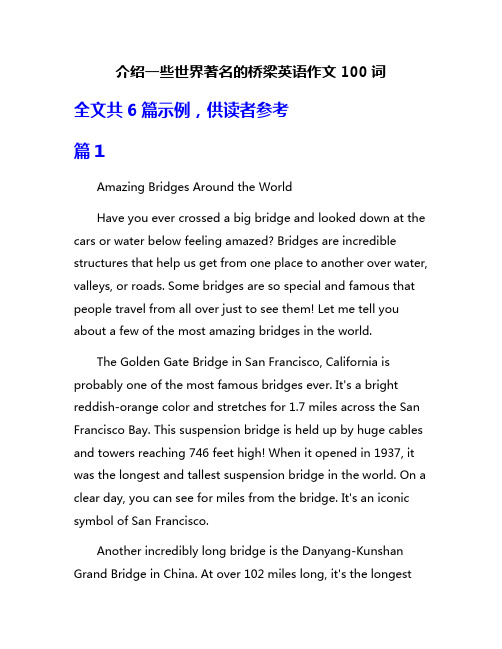 介绍一些世界著名的桥梁英语作文 100 词

全文共 6 篇示例，供读者参考

篇 1

Amazing Bridges Around the World

Have you ever crossed a big bridge and looked down at the cars or water below feeling amazed? Bridges are incredible structures that help us get from one place to another over water, valleys, or roads. Some bridges are so special and famous that people travel from all over just to see them! Let me tell you about a few of the most amazing bridges in the world.

The Golden Gate Bridge in San Francisco, California is probably one of the most famous bridges ever. It's a bright reddish-orange color and stretches for 1.7 miles across the San Francisco Bay. This suspension bridge is held up by huge cables and towers reaching 746 feet high! When it opened in 1937, it was the longest and tallest suspension bridge in the world. On a clear day, you can see for miles from the bridge. It's an iconic symbol of San Francisco.

Another incredibly long bridge is the Danyang-Kunshan Grand Bridge in China. At over 102 miles long, it's the longest